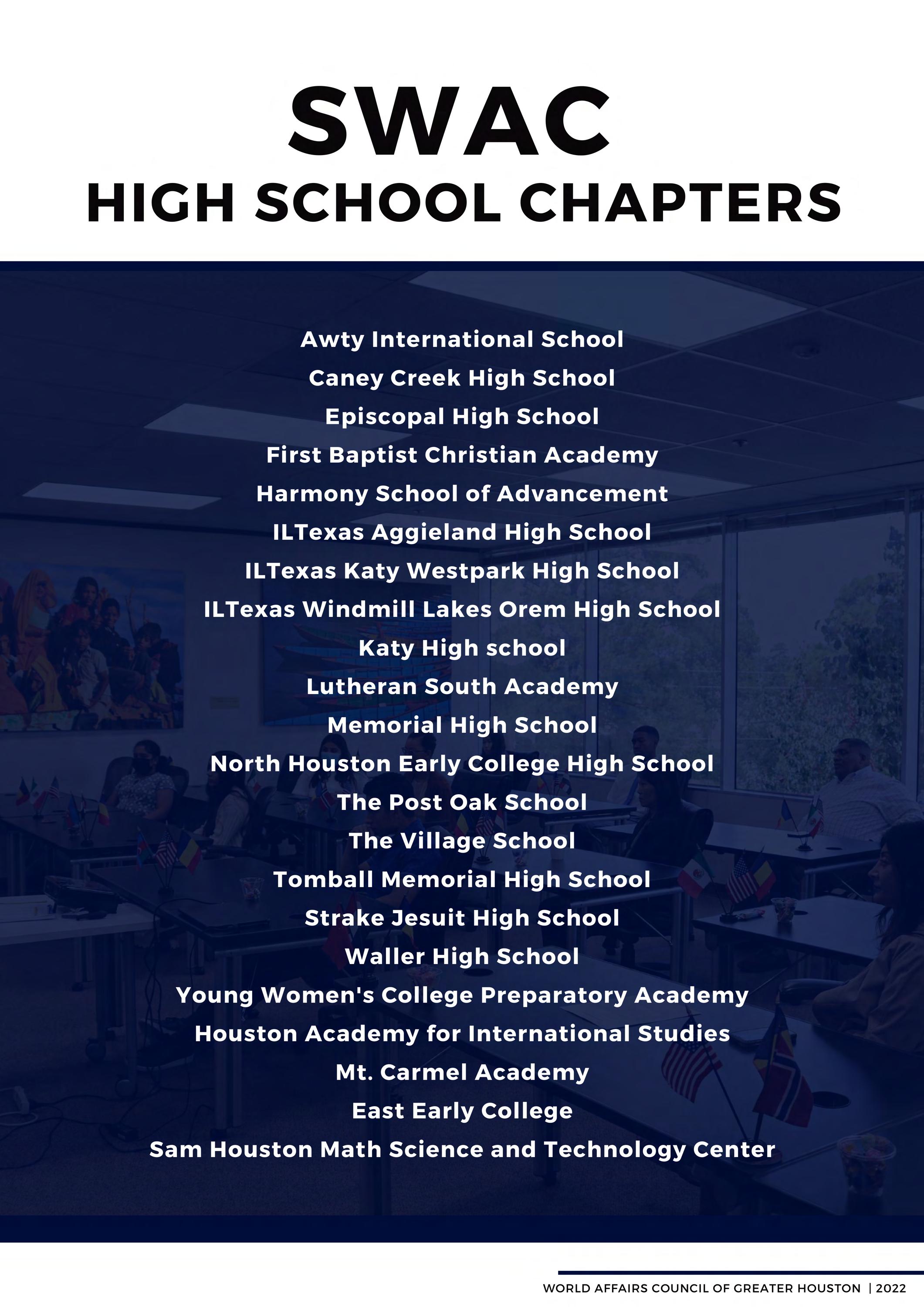 SWAC
HIGH SCHOOL CHAPTERS

Awty International School
Caney Creek High School
Episcopal High School
First Baptist Christian Academy
Harmony School of Advancement
ILTexas Aggieland High School
ILTexas Katy Westpark High School
ILTexas Windmill Lakes Orem High School
Katy High school
Lutheran South Academy
Memorial High School
North Houston Early College High School
The Post Oak School
The Village School
Tomball Memorial High School
Strake Jesuit High School
Waller High School
Young Women's College Preparatory Academy
Houston Academy for International Studies
Mt. Carmel Academy
East Early College
Sam Houston Math Science and Technology Center

WORLD AFFAIRS COUNCIL OF GREATER HOUSTON | 2022